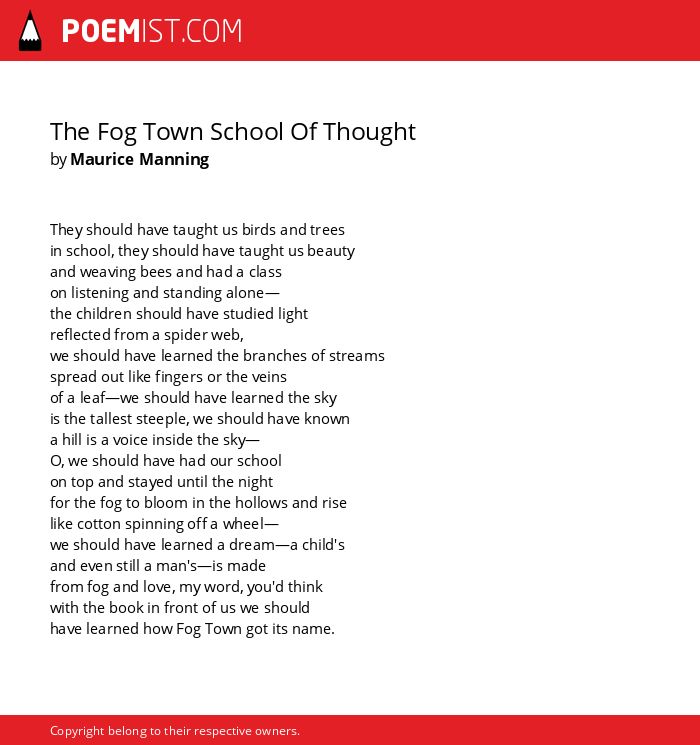 POEMIST.COM

The Fog Town School Of Thought
by Maurice Manning

They should have taught us birds and trees
in school, they should have taught us beauty
and weaving bees and had a class
on listening and standing alone—
the children should have studied light
reflected from a spider web,
we should have learned the branches of streams
spread out like fingers or the veins
of a leaf—we should have learned the sky
is the tallest steeple, we should have known
a hill is a voice inside the sky—
O, we should have had our school
on top and stayed until the night
for the fog to bloom in the hollows and rise
like cotton spinning off a wheel—
we should have learned a dream—a child's
and even still a man's—is made
from fog and love, my word, you'd think
with the book in front of us we should
have learned how Fog Town got its name.

Copyright belong to their respective owners.